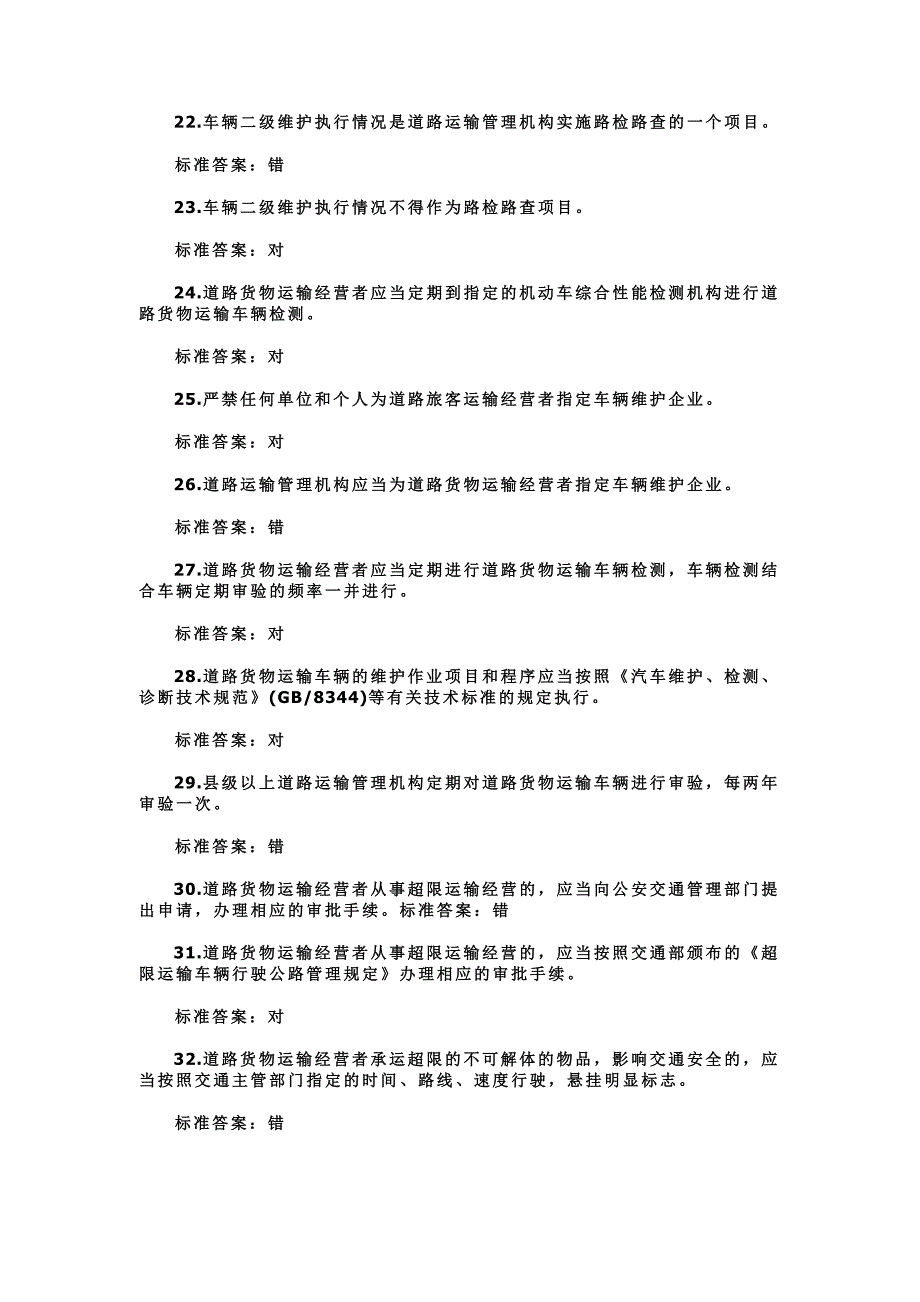 22.车辆二级维护执行情况是道路运输管理机构实施路检路查的一个项目。

标准答案：错

23.车辆二级维护执行情况不得作为路检路查项目。

标准答案：对

24.道路货物运输经营者应当定期到指定的机动车综合性能检测机构进行道路货物运输车辆检测。

标准答案：对

25.严禁任何单位和个人为道路旅客运输经营者指定车辆维护企业。

标准答案：对

26.道路运输管理机构应当为道路货物运输经营者指定车辆维护企业。

标准答案：错

27.道路货物运输经营者应当定期进行道路货物运输车辆检测，车辆检测结合车辆定期审验的频率一并进行。

标准答案：对

28.道路货物运输车辆的维护作业项目和程序应当按照《汽车维护、检测、诊断技术规范》(GB/8344)等有关技术标准的规定执行。

标准答案：对

29.县级以上道路运输管理机构定期对道路货物运输车辆进行审验，每两年审验一次。

标准答案：错

30.道路货物运输经营者从事超限运输经营的，应当向公安交通管理部门提出申请，办理相应的审批手续。标准答案：错

31.道路货物运输经营者从事超限运输经营的，应当按照交通部颁布的《超限运输车辆行驶公路管理规定》办理相应的审批手续。

标准答案：对

32.道路货物运输经营者承运超限的不可解体的物品，影响交通安全的，应当按照交通主管部门指定的时间、路线、速度行驶，悬挂明显标志。

标准答案：错